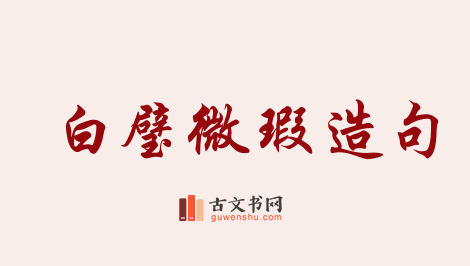 白璧微瑕造句

古文书网
guwenshu.com